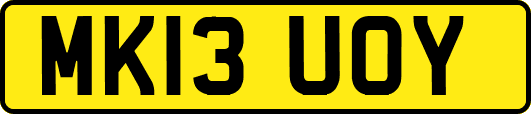 MK13 UOY